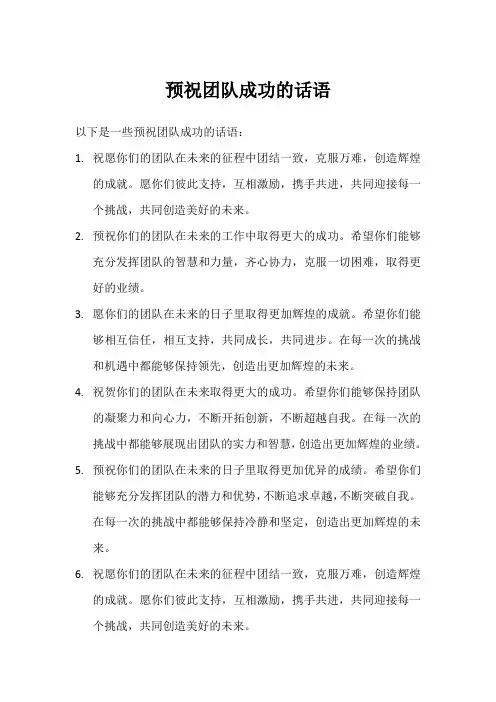 预祝团队成功的话语

以下是一些预祝团队成功的话语：

1. 祝愿你们的团队在未来的征程中团结一致，克服万难，创造辉煌的成就。愿你们彼此支持，互相激励，携手共进，共同迎接每一个挑战，共同创造美好的未来。

2. 预祝你们的团队在未来的工作中取得更大的成功。希望你们能够充分发挥团队的智慧和力量，齐心协力，克服一切困难，取得更好的业绩。

3. 愿你们的团队在未来的日子里取得更加辉煌的成就。希望你们能够相互信任，相互支持，共同成长，共同进步。在每一次的挑战和机遇中都能够保持领先，创造出更加辉煌的未来。

4. 祝贺你们的团队在未来取得更大的成功。希望你们能够保持团队的凝聚力和向心力，不断开拓创新，不断超越自我。在每一次的挑战中都能够展现出团队的实力和智慧，创造出更加辉煌的业绩。

5. 预祝你们的团队在未来的日子里取得更加优异的成绩。希望你们能够充分发挥团队的潜力和优势，不断追求卓越，不断突破自我。在每一次的挑战中都能够保持冷静和坚定，创造出更加辉煌的未来。

6. 祝愿你们的团队在未来的征程中团结一致，克服万难，创造辉煌的成就。愿你们彼此支持，互相激励，携手共进，共同迎接每一个挑战，共同创造美好的未来。